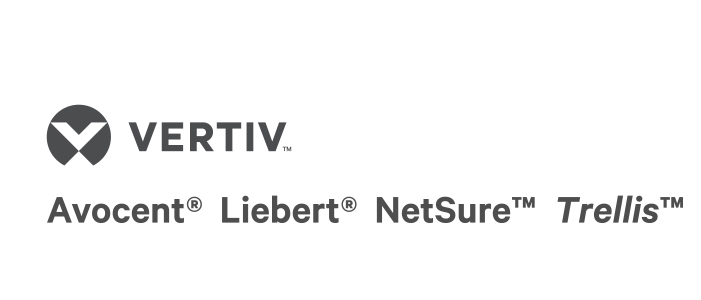 VERTIV™

Avocent® Liebert® NetSure™ Trellis™